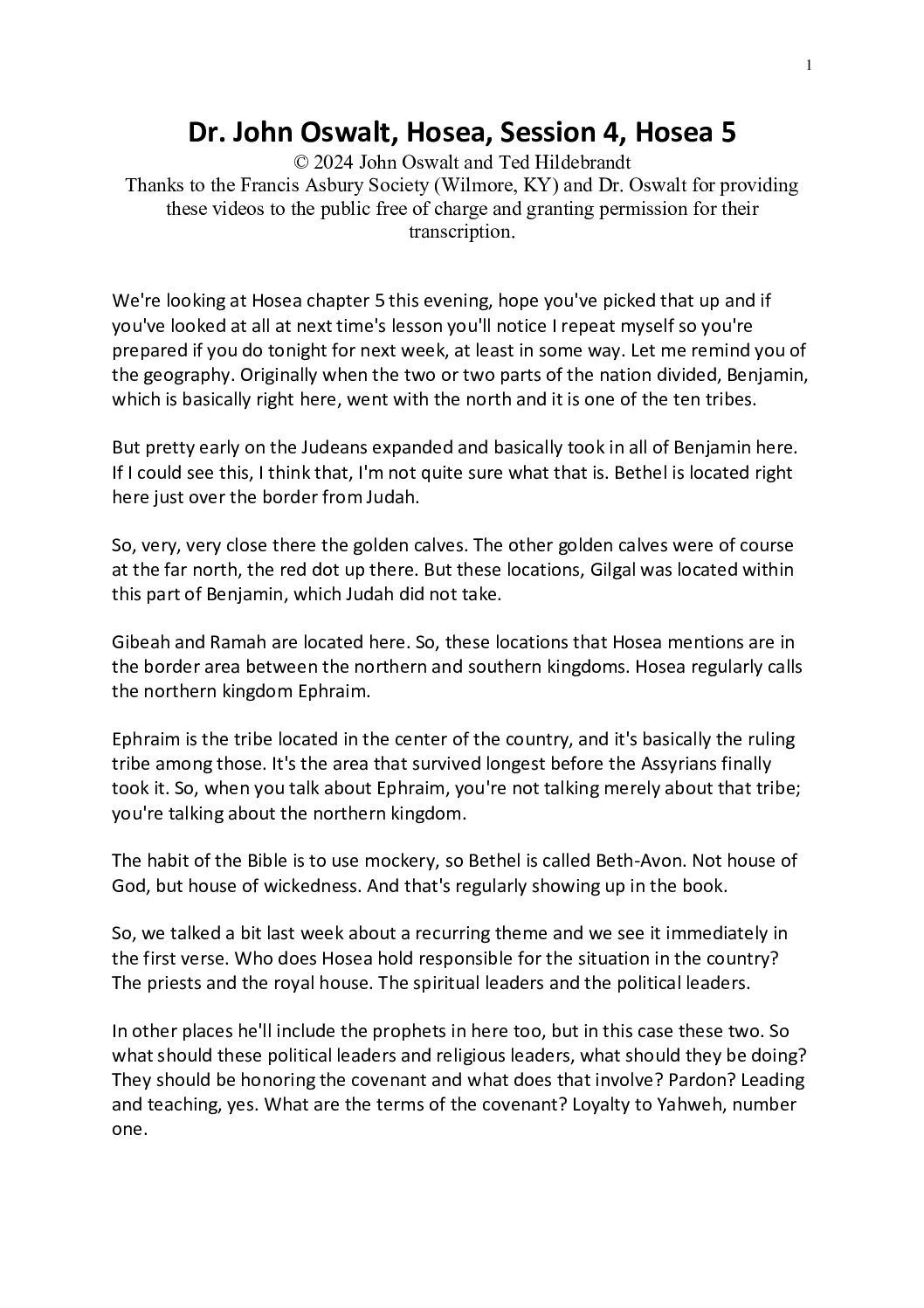 1

Dr. John Oswalt, Hosea, Session 4, Hosea 5

© 2024 John Oswalt and Ted Hildebrandt
Thanks to the Francis Asbury Society (Wilmore, KY) and Dr. Oswalt for providing these videos to the public free of charge and granting permission for their transcription.

We're looking at Hosea chapter 5 this evening, hope you've picked that up and if you've looked at all at next time's lesson you'll notice I repeat myself so you're prepared if you do tonight for next week, at least in some way. Let me remind you of the geography. Originally when the two or two parts of the nation divided, Benjamin, which is basically right here, went with the north and it is one of the ten tribes.

But pretty early on the Judeans expanded and basically took in all of Benjamin here. If I could see this, I think that, I'm not quite sure what that is. Bethel is located right here just over the border from Judah.

So, very, very close there the golden calves. The other golden calves were of course at the far north, the red dot up there. But these locations, Gilgal was located within this part of Benjamin, which Judah did not take.

Gibeah and Ramah are located here. So, these locations that Hosea mentions are in the border area between the northern and southern kingdoms. Hosea regularly calls the northern kingdom Ephraim.

Ephraim is the tribe located in the center of the country, and it's basically the ruling tribe among those. It's the area that survived longest before the Assyrians finally took it. So, when you talk about Ephraim, you're not talking merely about that tribe; you're talking about the northern kingdom.

The habit of the Bible is to use mockery, so Bethel is called Beth-Avon. Not house of God, but house of wickedness. And that's regularly showing up in the book.

So, we talked a bit last week about a recurring theme and we see it immediately in the first verse. Who does Hosea hold responsible for the situation in the country? The priests and the royal house. The spiritual leaders and the political leaders.

In other places he'll include the prophets in here too, but in this case these two. So what should these political leaders and religious leaders, what should they be doing? They should be honoring the covenant and what does that involve? Pardon? Leading and teaching, yes. What are the terms of the covenant? Loyalty to Yahweh, number one.